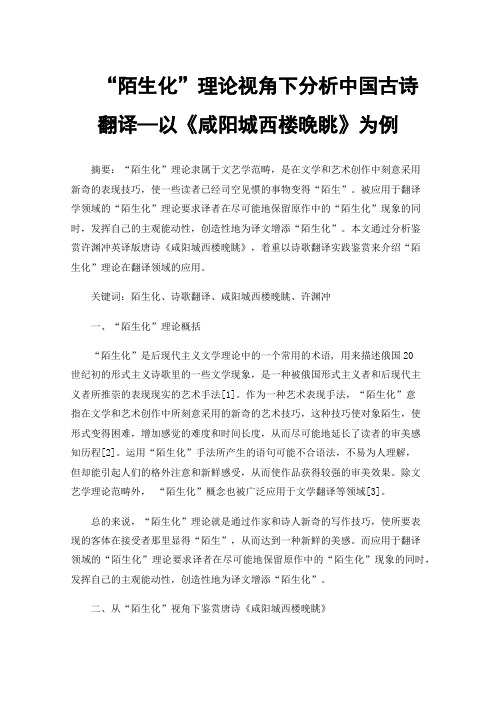 “陌生化”理论视角下分析中国古诗翻译—以《咸阳城西楼晚眺》为例

摘要：“陌生化”理论隶属于文艺学范畴，是在文学和艺术创作中刻意采用新奇的表现技巧，使一些读者已经司空见惯的事物变得“陌生”。被应用于翻译学领域的“陌生化”理论要求译者在尽可能地保留原作中的“陌生化”现象的同时，发挥自己的主观能动性，创造性地为译文增添“陌生化”。本文通过分析鉴赏许渊冲英译版唐诗《咸阳城西楼晚眺》，着重以诗歌翻译实践鉴赏来介绍“陌生化”理论在翻译领域的应用。

关键词：陌生化、诗歌翻译、咸阳城西楼晚眺、许渊冲

一、“陌生化”理论概括

“陌生化”是后现代主义文学理论中的一个常用的术语，用来描述俄国20世纪初的形式主义诗歌里的一些文学现象，是一种被俄国形式主义者和后现代主义者所推崇的表现现实的艺术手法[1]。作为一种艺术表现手法，“陌生化”意指在文学和艺术创作中所刻意采用的新奇的艺术技巧，这种技巧使对象陌生，使形式变得困难，增加感觉的难度和时间长度，从而尽可能地延长了读者的审美感知历程[2]。运用“陌生化”手法所产生的语句可能不合语法，不易为人理解，但却能引起人们的格外注意和新鲜感受，从而使作品获得较强的审美效果。除文艺学理论范畴外，“陌生化”概念也被广泛应用于文学翻译等领域[3]。

总的来说，“陌生化”理论就是通过作家和诗人新奇的写作技巧，使所要表现的客体在接受者那里显得“陌生”，从而达到一种新鲜的美感。而应用于翻译领域的“陌生化”理论要求译者在尽可能地保留原作中的“陌生化”现象的同时，发挥自己的主观能动性，创造性地为译文增添“陌生化”。

二、从“陌生化”视角下鉴赏唐诗《咸阳城西楼晚眺》